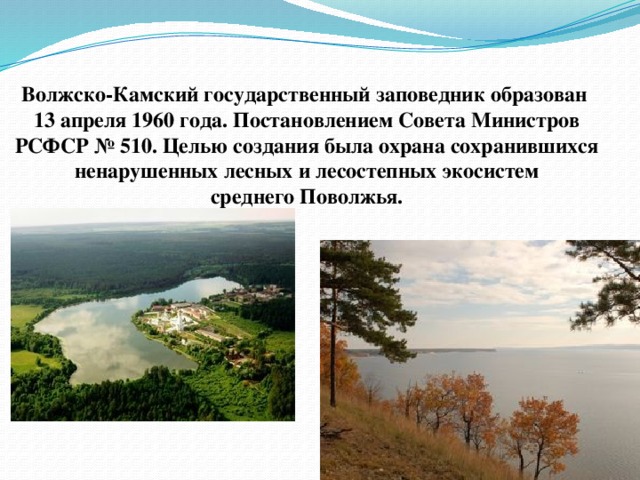 Волжско-Камский государственный заповедник образован 13 апреля 1960 года. Постановлением Совета Министров РСФСР № 510. Целью создания была охрана сохранившихся ненарушенных лесных и лесостепных экосистем среднего Поволжья.